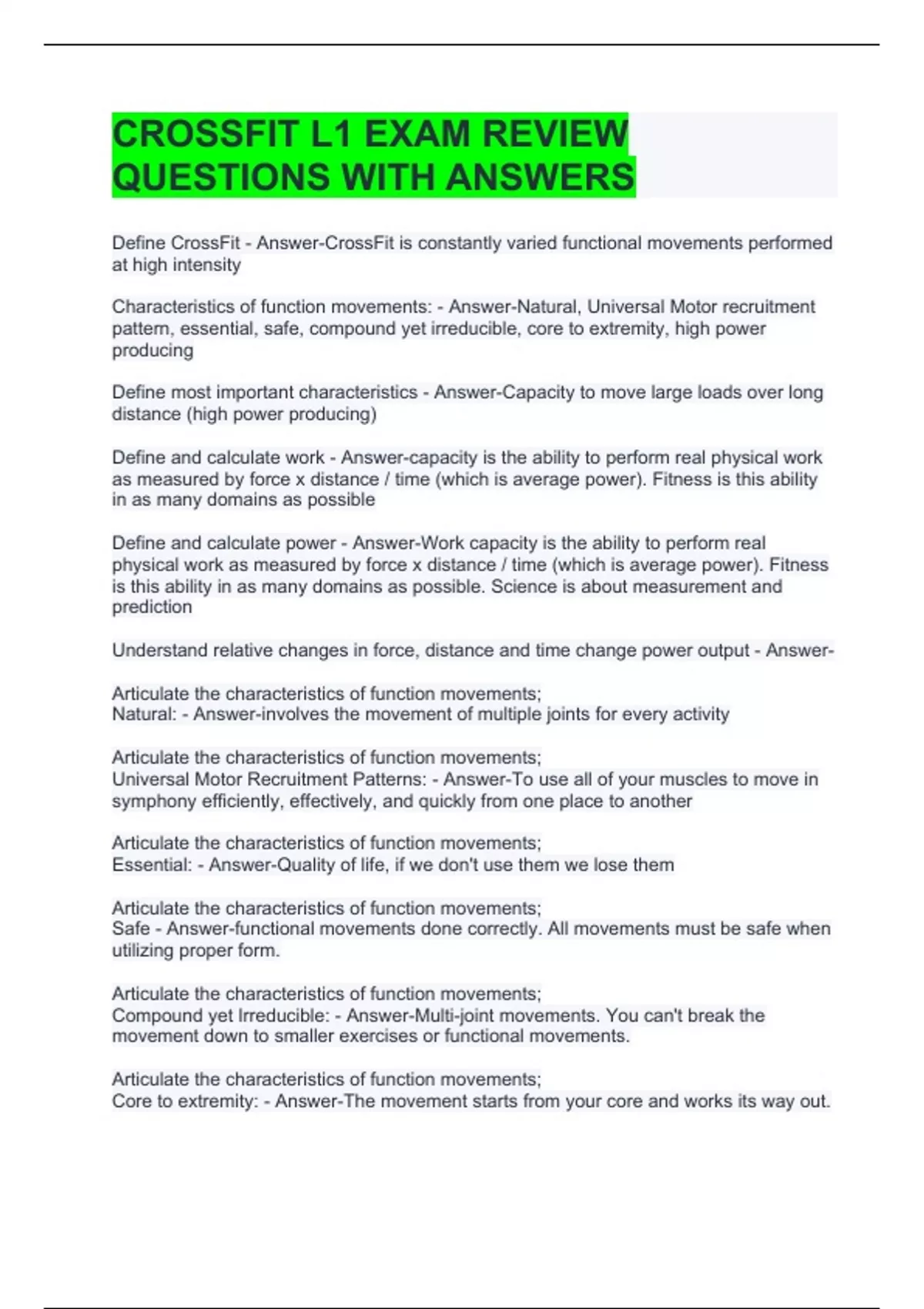 CROSSFIT L1 EXAM REVIEW QUESTIONS WITH ANSWERS

Define CrossFit - Answer-CrossFit is constantly varied functional movements performed at high intensity

Characteristics of function movements: - Answer-Natural, Universal Motor recruitment pattern, essential, safe, compound yet irreducible, core to extremity, high power producing

Define most important characteristics - Answer-Capacity to move large loads over long distance (high power producing)

Define and calculate work - Answer-capacity is the ability to perform real physical work as measured by force x distance / time (which is average power). Fitness is this ability in as many domains as possible

Define and calculate power - Answer-Work capacity is the ability to perform real physical work as measured by force x distance / time (which is average power). Fitness is this ability in as many domains as possible. Science is about measurement and prediction

Understand relative changes in force, distance and time change power output - Answer-

Articulate the characteristics of function movements;
Natural: - Answer-involves the movement of multiple joints for every activity

Articulate the characteristics of function movements;
Universal Motor Recruitment Patterns: - Answer-To use all of your muscles to move in symphony efficiently, effectively, and quickly from one place to another

Articulate the characteristics of function movements;
Essential: - Answer-Quality of life, if we don't use them we lose them

Articulate the characteristics of function movements;
Safe - Answer-functional movements done correctly. All movements must be safe when utilizing proper form.

Articulate the characteristics of function movements;
Compound yet Irreducible: - Answer-Multi-joint movements. You can't break the movement down to smaller exercises or functional movements.

Articulate the characteristics of function movements;
Core to extremity: - Answer-The movement starts from your core and works its way out.